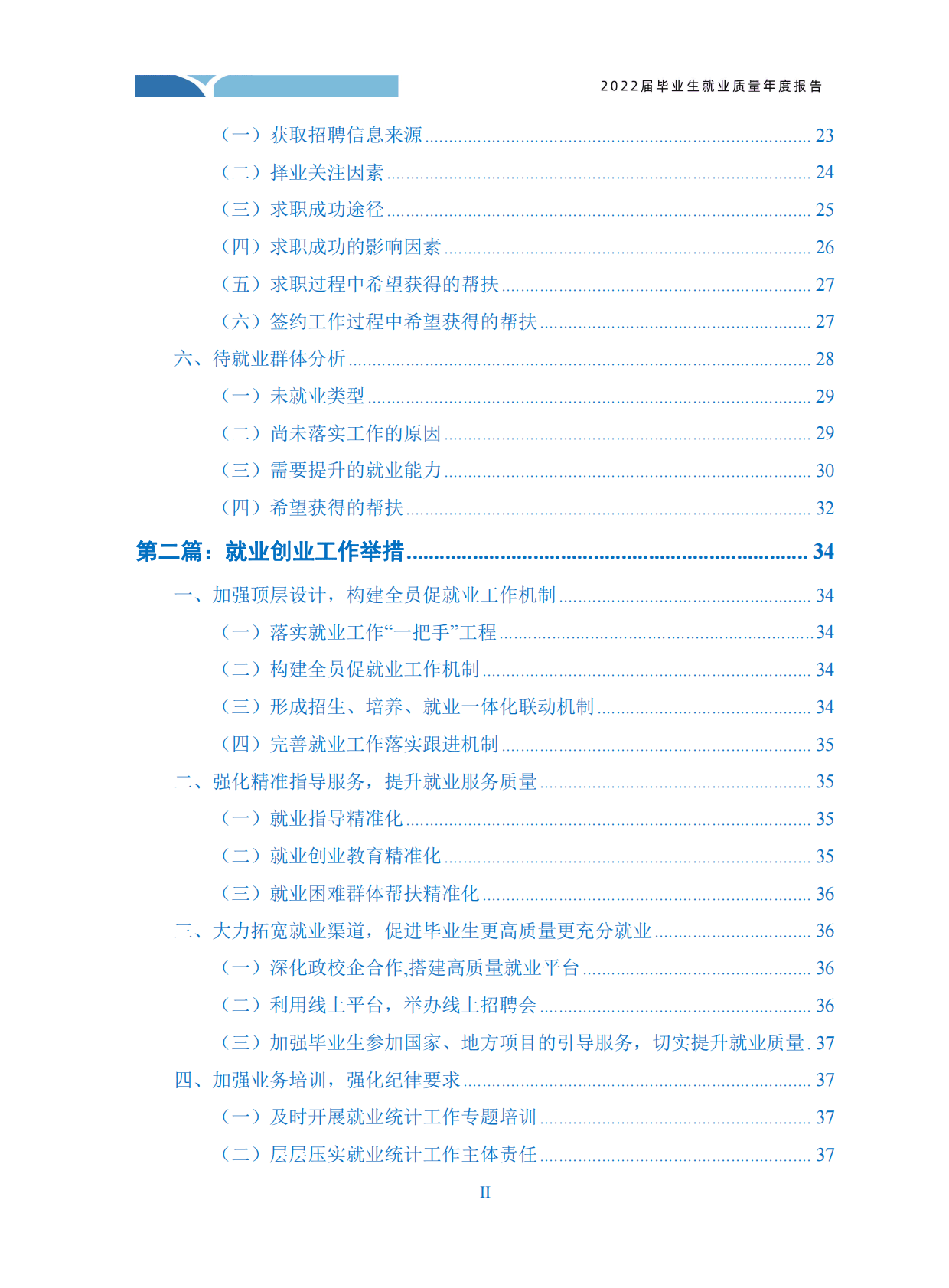 2022届毕业生就业质量年度报告

（一）获取招聘信息来源 ........ 23
（二）择业关注因素 ........ 24
（三）求职成功途径 ........ 25
（四）求职成功的影响因素 ........ 26
（五）求职过程中希望获得的帮扶 ........ 27
（六）签约工作过程中希望获得的帮扶 ........ 27
六、待就业群体分析 ........ 28
（一）未就业类型 ........ 29
（二）尚未落实工作的原因 ........ 29
（三）需要提升的就业能力 ........ 30
（四）希望获得的帮扶 ........ 32
第二篇：就业创业工作举措 ........ 34
一、加强顶层设计，构建全员促就业工作机制 ........ 34
（一）落实就业工作“一把手”工程 ........ 34
（二）构建全员促就业工作机制 ........ 34
（三）形成招生、培养、就业一体化联动机制 ........ 34
（四）完善就业工作落实跟进机制 ........ 35
二、强化精准指导服务，提升就业服务质量 ........ 35
（一）就业指导精准化 ........ 35
（二）就业创业教育精准化 ........ 35
（三）就业困难群体帮扶精准化 ........ 36
三、大力拓宽就业渠道，促进毕业生更高质量更充分就业 ........ 36
（一）深化政校企合作,搭建高质量就业平台 ........ 36
（二）利用线上平台，举办线上招聘会 ........ 36
（三）加强毕业生参加国家、地方项目的引导服务，切实提升就业质量 . 37
四、加强业务培训，强化纪律要求 ........ 37
（一）及时开展就业统计工作专题培训 ........ 37
（二）层层压实就业统计工作主体责任 ........ 37

II